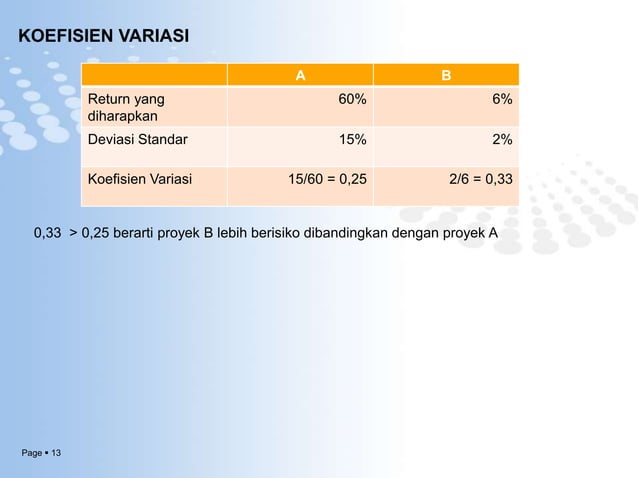 KOEFISIEN VARIASI

|  | A | B |
|---|---|---|
| Return yang diharapkan | 60% | 6% |
| Deviasi Standar | 15% | 2% |
| Koefisien Variasi | 15/60 = 0,25 | 2/6 = 0,33 |

0,33 > 0,25 berarti proyek B lebih berisiko dibandingkan dengan proyek A

Page ▪ 13